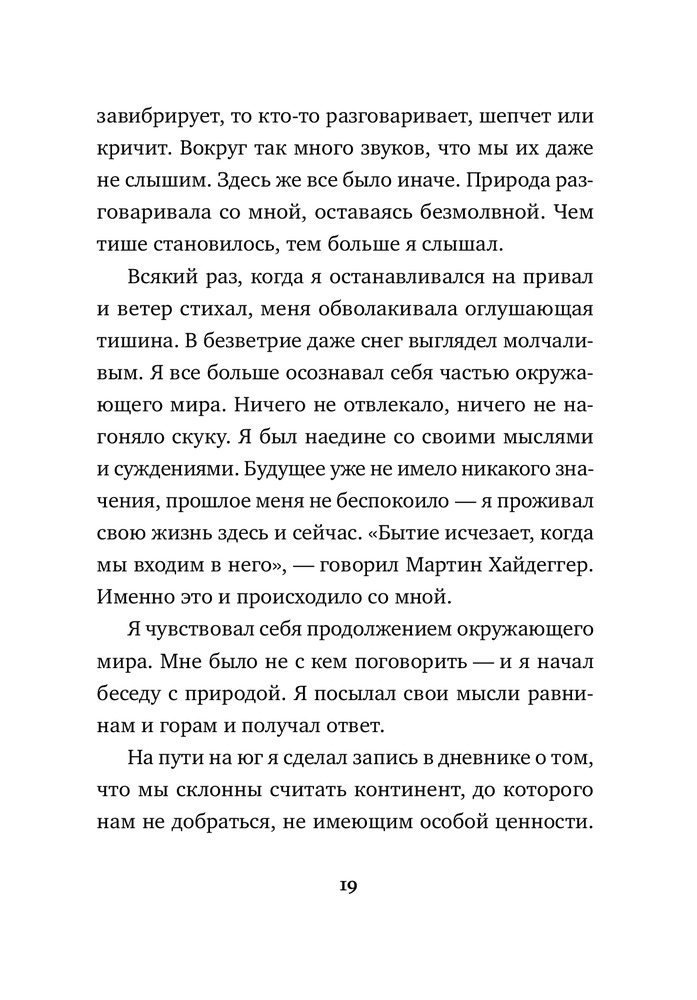 завибрирует, то кто-то разговаривает, шепчет или кричит. Вокруг так много звуков, что мы их даже не слышим. Здесь же все было иначе. Природа разговаривала со мной, оставаясь безмолвной. Чем тише становилось, тем больше я слышал.

Всякий раз, когда я останавливался на привал и ветер стихал, меня обволакивала оглушающая тишина. В безветрие даже снег выглядел молчаливым. Я все больше осознавал себя частью окружающего мира. Ничего не отвлекало, ничего не нагоняло скуку. Я был наедине со своими мыслями и суждениями. Будущее уже не имело никакого значения, прошлое меня не беспокоило — я проживал свою жизнь здесь и сейчас. «Бытие исчезает, когда мы входим в него», — говорил Мартин Хайдеггер. Именно это и происходило со мной.

Я чувствовал себя продолжением окружающего мира. Мне было не с кем поговорить — и я начал беседу с природой. Я посылал свои мысли равнинам и горам и получал ответ.

На пути на юг я сделал запись в дневнике о том, что мы склонны считать континент, до которого нам не добраться, не имеющим особой ценности.

19